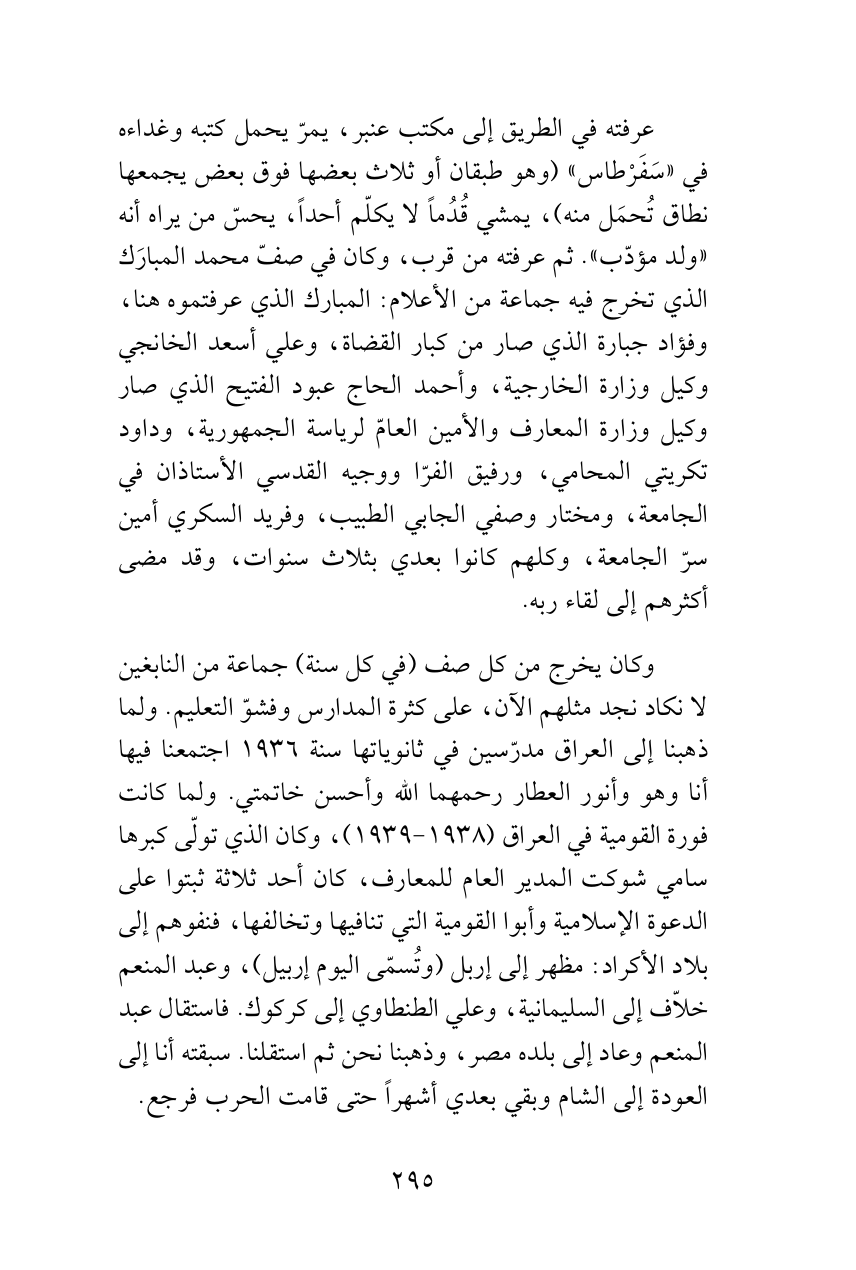 عرفته في الطريق إلى مكتب عنبر، يمرّ يحمل كتبه وغداءه في «سَفَرْطاس» (وهو طبقان أو ثلاث بعضها فوق بعض يجمعها نطاق تُحمَل منه)، يمشي قُدُماً لا يكلّم أحداً، يحسّ من يراه أنه «ولد مؤدّب». ثم عرفته من قرب، وكان في صفّ محمد المبارَك الذي تخرج فيه جماعة من الأعلام: المبارك الذي عرفتموه هنا، وفؤاد جبارة الذي صار من كبار القضاة، وعلي أسعد الخانجي وكيل وزارة الخارجية، وأحمد الحاج عبود الفتيح الذي صار وكيل وزارة المعارف والأمين العامّ لرياسة الجمهورية، وداود تكريتي المحامي، ورفيق الفرّا ووجيه القدسي الأستاذان في الجامعة، ومختار وصفي الجابي الطبيب، وفريد السكري أمين سرّ الجامعة، وكلهم كانوا بعدي بثلاث سنوات، وقد مضى أكثرهم إلى لقاء ربه.

وكان يخرج من كل صف (في كل سنة) جماعة من النابغين لا نكاد نجد مثلهم الآن، على كثرة المدارس وفشوّ التعليم. ولما ذهبنا إلى العراق مدرّسين في ثانوياتها سنة ١٩٣٦ اجتمعنا فيها أنا وهو وأنور العطار رحمهما الله وأحسن خاتمتي. ولما كانت فورة القومية في العراق (١٩٣٨-١٩٣٩)، وكان الذي تولّى كبرها سامي شوكت المدير العام للمعارف، كان أحد ثلاثة ثبتوا على الدعوة الإسلامية وأبوا القومية التي تنافيها وتخالفها، فنفوهم إلى بلاد الأكراد: مظهر إلى إربل (وتُسمّى اليوم إربيل)، وعبد المنعم خلاّف إلى السليمانية، وعلي الطنطاوي إلى كركوك. فاستقال عبد المنعم وعاد إلى بلده مصر، وذهبنا نحن ثم استقلنا. سبقته أنا إلى العودة إلى الشام وبقي بعدي أشهراً حتى قامت الحرب فرجع.

٢٩٥